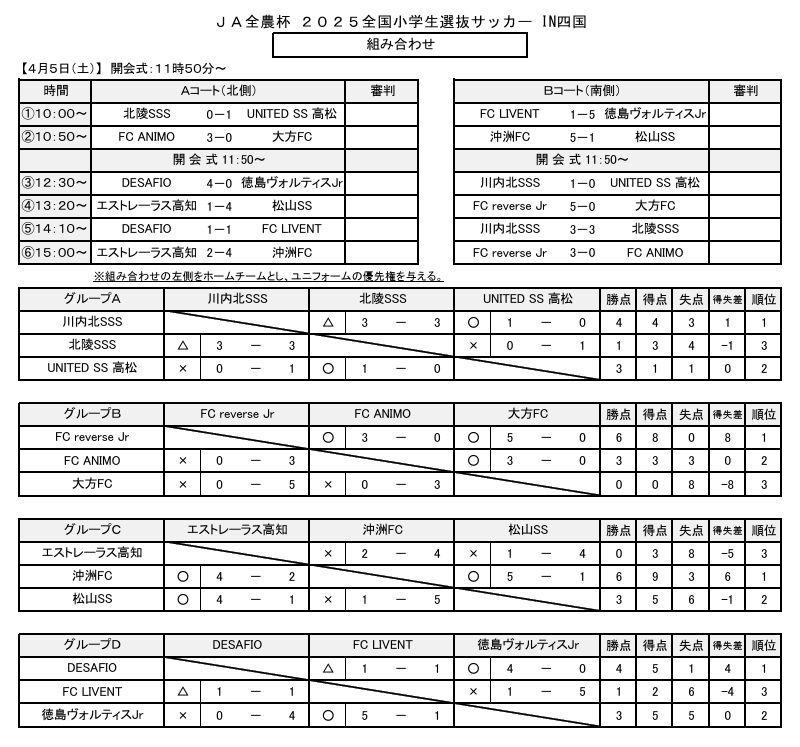 ＪＡ全農杯　２０２５全国小学生選抜サッカー IN四国

組み合わせ

【4月5日(土)】 開会式：11時50分～

| 時間 | Aコート(北側) | 審判 |
|---|---|---|
| ①10:00～ | 北陵SSS 0－1 UNITED SS 高松 | |
| ②10:50～ | FC ANIMO 3－0 大方FC | |
| | 開 会 式 11:50～ | |
| ③12:30～ | DESAFIO 4－0 徳島ヴォルティスJr | |
| ④13:20～ | エストレーラス高知 1－4 松山SS | |
| ⑤14:10～ | DESAFIO 1－1 FC LIVENT | |
| ⑥15:00～ | エストレーラス高知 2－4 沖洲FC | |

| Bコート(南側) | 審判 |
|---|---|
| FC LIVENT 1－5 徳島ヴォルティスJr | |
| 沖洲FC 5－1 松山SS | |
| 開 会 式 11:50～ | |
| 川内北SSS 1－0 UNITED SS 高松 | |
| FC reverse Jr 5－0 大方FC | |
| 川内北SSS 3－3 北陵SSS | |
| FC reverse Jr 3－0 FC ANIMO | |

※組み合わせの左側をホームチームとし、ユニフォームの優先権を与える。

| グループA | 川内北SSS | 北陵SSS | UNITED SS 高松 | 勝点 | 得点 | 失点 | 得失差 | 順位 |
|---|---|---|---|---|---|---|---|---|
| 川内北SSS | | △ 3 － 3 | ○ 1 － 0 | 4 | 4 | 3 | 1 | 1 |
| 北陵SSS | △ 3 － 3 | | × 0 － 1 | 1 | 3 | 4 | -1 | 3 |
| UNITED SS 高松 | × 0 － 1 | ○ 1 － 0 | | 3 | 1 | 1 | 0 | 2 |

| グループB | FC reverse Jr | FC ANIMO | 大方FC | 勝点 | 得点 | 失点 | 得失差 | 順位 |
|---|---|---|---|---|---|---|---|---|
| FC reverse Jr | | ○ 3 － 0 | ○ 5 － 0 | 6 | 8 | 0 | 8 | 1 |
| FC ANIMO | × 0 － 3 | | ○ 3 － 0 | 3 | 3 | 3 | 0 | 2 |
| 大方FC | × 0 － 5 | × 0 － 3 | | 0 | 0 | 8 | -8 | 3 |

| グループC | エストレーラス高知 | 沖洲FC | 松山SS | 勝点 | 得点 | 失点 | 得失差 | 順位 |
|---|---|---|---|---|---|---|---|---|
| エストレーラス高知 | | × 2 － 4 | × 1 － 4 | 0 | 3 | 8 | -5 | 3 |
| 沖洲FC | ○ 4 － 2 | | ○ 5 － 1 | 6 | 9 | 3 | 6 | 1 |
| 松山SS | ○ 4 － 1 | × 1 － 5 | | 3 | 5 | 6 | -1 | 2 |

| グループD | DESAFIO | FC LIVENT | 徳島ヴォルティスJr | 勝点 | 得点 | 失点 | 得失差 | 順位 |
|---|---|---|---|---|---|---|---|---|
| DESAFIO | | △ 1 － 1 | ○ 4 － 0 | 4 | 5 | 1 | 4 | 1 |
| FC LIVENT | △ 1 － 1 | | × 1 － 5 | 1 | 2 | 6 | -4 | 3 |
| 徳島ヴォルティスJr | × 0 － 4 | ○ 5 － 1 | | 3 | 5 | 5 | 0 | 2 |